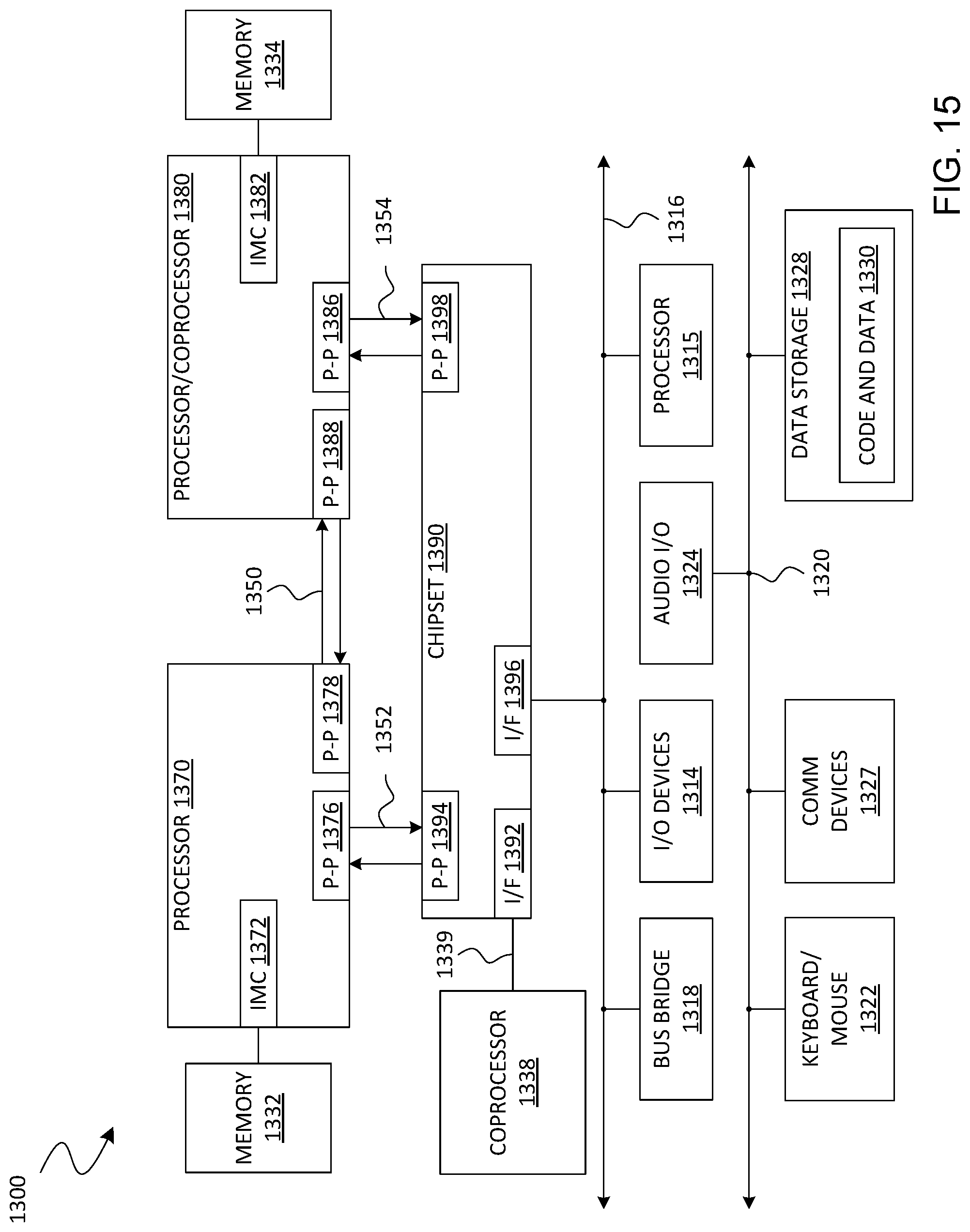 1300

MEMORY 1332

PROCESSOR 1370

IMC 1372

P-P 1376

P-P 1378

1350

PROCESSOR/COPROCESSOR 1380

IMC 1382

P-P 1386

P-P 1388

MEMORY 1334

1352

1354

CHIPSET 1390

P-P 1394

P-P 1398

I/F 1392

I/F 1396

1339

COPROCESSOR 1338

1316

BUS BRIDGE 1318

I/O DEVICES 1314

AUDIO I/O 1324

PROCESSOR 1315

1320

KEYBOARD/ MOUSE 1322

COMM DEVICES 1327

DATA STORAGE 1328

CODE AND DATA 1330

FIG. 15